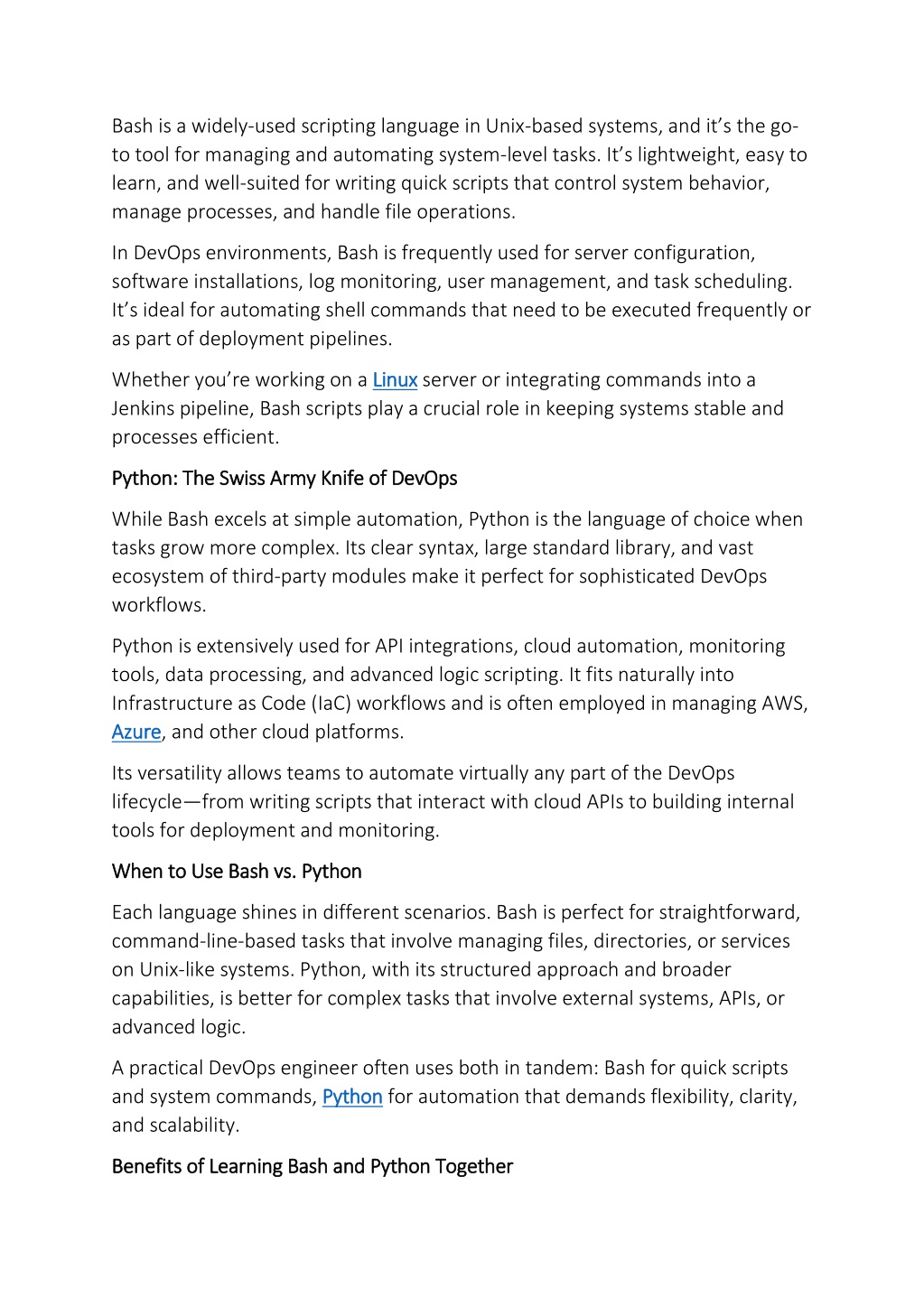 Bash is a widely-used scripting language in Unix-based systems, and it's the go-to tool for managing and automating system-level tasks. It's lightweight, easy to learn, and well-suited for writing quick scripts that control system behavior, manage processes, and handle file operations.

In DevOps environments, Bash is frequently used for server configuration, software installations, log monitoring, user management, and task scheduling. It's ideal for automating shell commands that need to be executed frequently or as part of deployment pipelines.

Whether you're working on a Linux server or integrating commands into a Jenkins pipeline, Bash scripts play a crucial role in keeping systems stable and processes efficient.

Python: The Swiss Army Knife of DevOps

While Bash excels at simple automation, Python is the language of choice when tasks grow more complex. Its clear syntax, large standard library, and vast ecosystem of third-party modules make it perfect for sophisticated DevOps workflows.

Python is extensively used for API integrations, cloud automation, monitoring tools, data processing, and advanced logic scripting. It fits naturally into Infrastructure as Code (IaC) workflows and is often employed in managing AWS, Azure, and other cloud platforms.

Its versatility allows teams to automate virtually any part of the DevOps lifecycle—from writing scripts that interact with cloud APIs to building internal tools for deployment and monitoring.

When to Use Bash vs. Python

Each language shines in different scenarios. Bash is perfect for straightforward, command-line-based tasks that involve managing files, directories, or services on Unix-like systems. Python, with its structured approach and broader capabilities, is better for complex tasks that involve external systems, APIs, or advanced logic.

A practical DevOps engineer often uses both in tandem: Bash for quick scripts and system commands, Python for automation that demands flexibility, clarity, and scalability.

Benefits of Learning Bash and Python Together